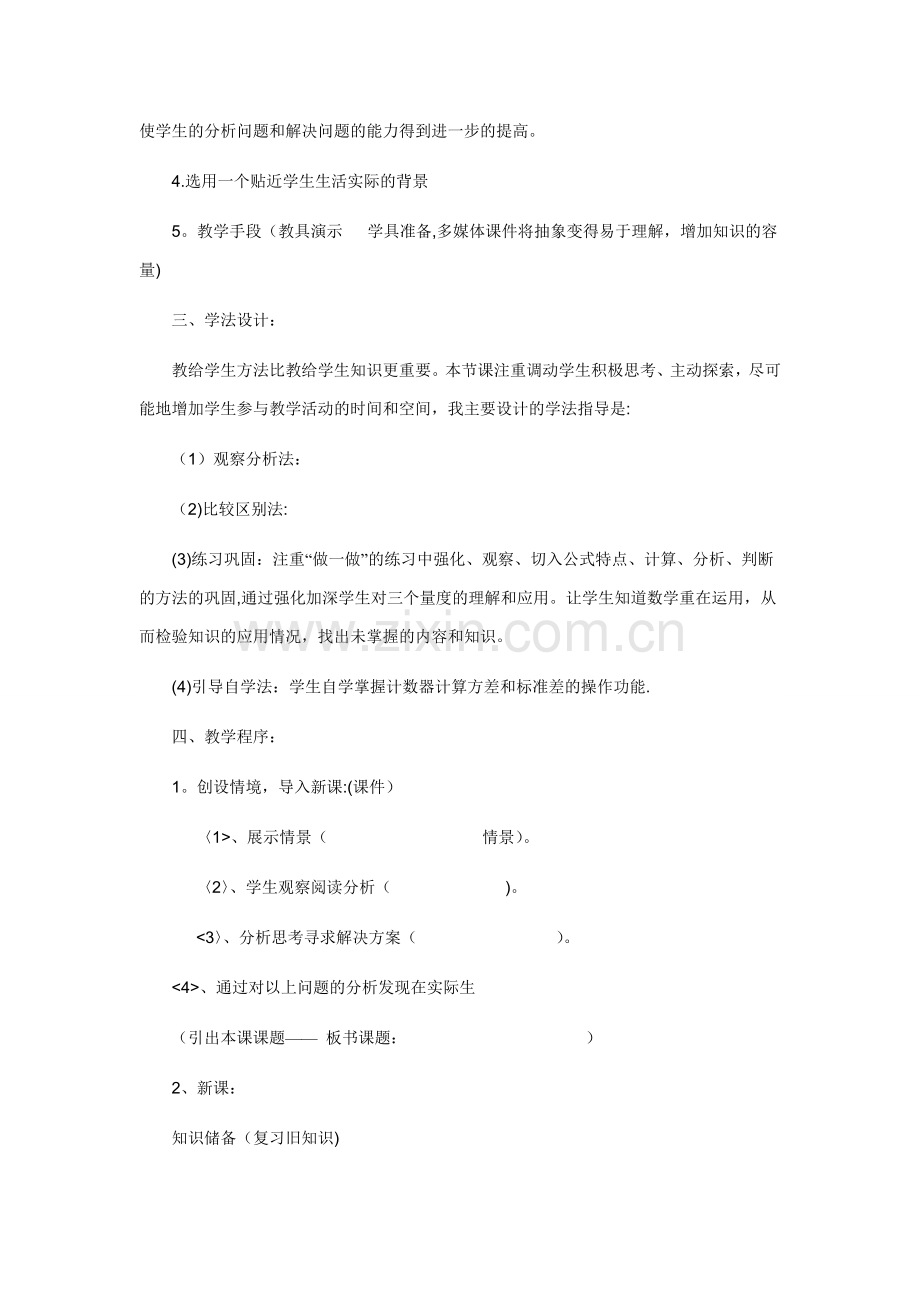 使学生的分析问题和解决问题的能力得到进一步的提高。

4.选用一个贴近学生生活实际的背景

5。教学手段（教具演示 学具准备,多媒体课件将抽象变得易于理解，增加知识的容量)

三、学法设计：

教给学生方法比教给学生知识更重要。本节课注重调动学生积极思考、主动探索，尽可能地增加学生参与教学活动的时间和空间，我主要设计的学法指导是:

（1）观察分析法：

（2)比较区别法:

(3)练习巩固：注重“做一做”的练习中强化、观察、切入公式特点、计算、分析、判断的方法的巩固,通过强化加深学生对三个量度的理解和应用。让学生知道数学重在运用，从而检验知识的应用情况，找出未掌握的内容和知识。

(4)引导自学法：学生自学掌握计数器计算方差和标准差的操作功能.

四、教学程序：

1。创设情境，导入新课:(课件）

〈1>、展示情景（ 情景)。

〈2〉、学生观察阅读分析（ )。

<3〉、分析思考寻求解决方案（ )。

<4>、通过对以上问题的分析发现在实际生

（引出本课课题—— 板书课题： ）

2、新课：

知识储备（复习旧知识)

www.zixin.com.cn